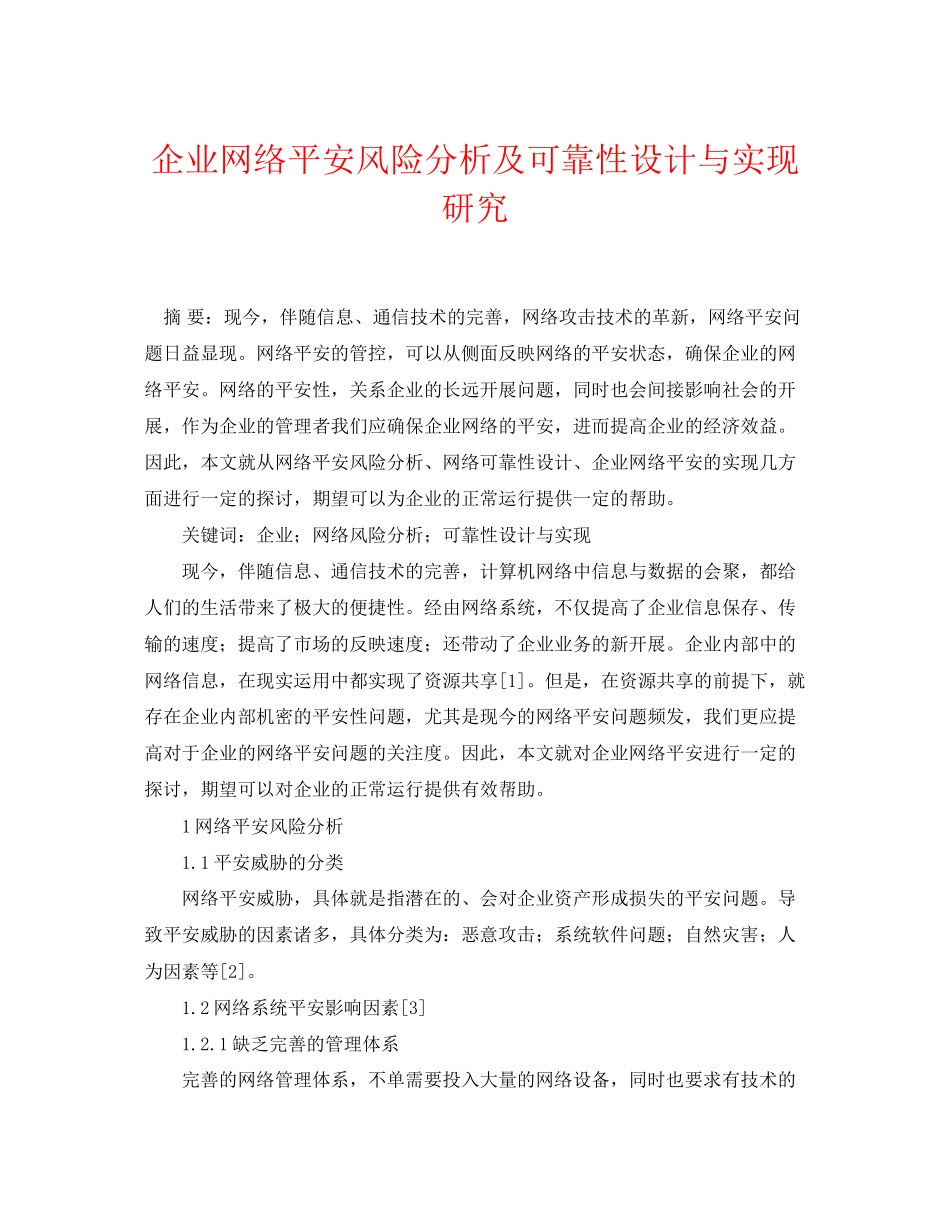 企业网络平安风险分析及可靠性设计与实现研究

摘 要：现今，伴随信息、通信技术的完善，网络攻击技术的革新，网络平安问题日益显现。网络平安的管控，可以从侧面反映网络的平安状态，确保企业的网络平安。网络的平安性，关系企业的长远开展问题，同时也会间接影响社会的开展，作为企业的管理者我们应确保企业网络的平安，进而提高企业的经济效益。因此，本文就从网络平安风险分析、网络可靠性设计、企业网络平安的实现几方面进行一定的探讨，期望可以为企业的正常运行提供一定的帮助。

关键词：企业；网络风险分析；可靠性设计与实现

现今，伴随信息、通信技术的完善，计算机网络中信息与数据的会聚，都给人们的生活带来了极大的便捷性。经由网络系统，不仅提高了企业信息保存、传输的速度；提高了市场的反映速度；还带动了企业业务的新开展。企业内部中的网络信息，在现实运用中都实现了资源共享[1]。但是，在资源共享的前提下，就存在企业内部机密的平安性问题，尤其是现今的网络平安问题频发，我们更应提高对于企业的网络平安问题的关注度。因此，本文就对企业网络平安进行一定的探讨，期望可以对企业的正常运行提供有效帮助。

1 网络平安风险分析

1.1 平安威胁的分类

网络平安威胁，具体就是指潜在的、会对企业资产形成损失的平安问题。导致平安威胁的因素诸多，具体分类为：恶意攻击；系统软件问题；自然灾害；人为因素等[2]。

1.2 网络系统平安影响因素[3]

1.2.1 缺乏完善的管理体系

完善的网络管理体系，不单需要投入大量的网络设备，同时也要求有技术的